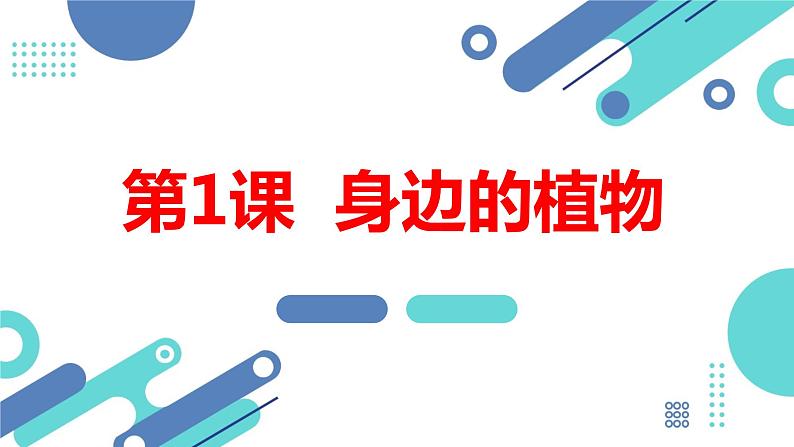 第1课 身边的植物